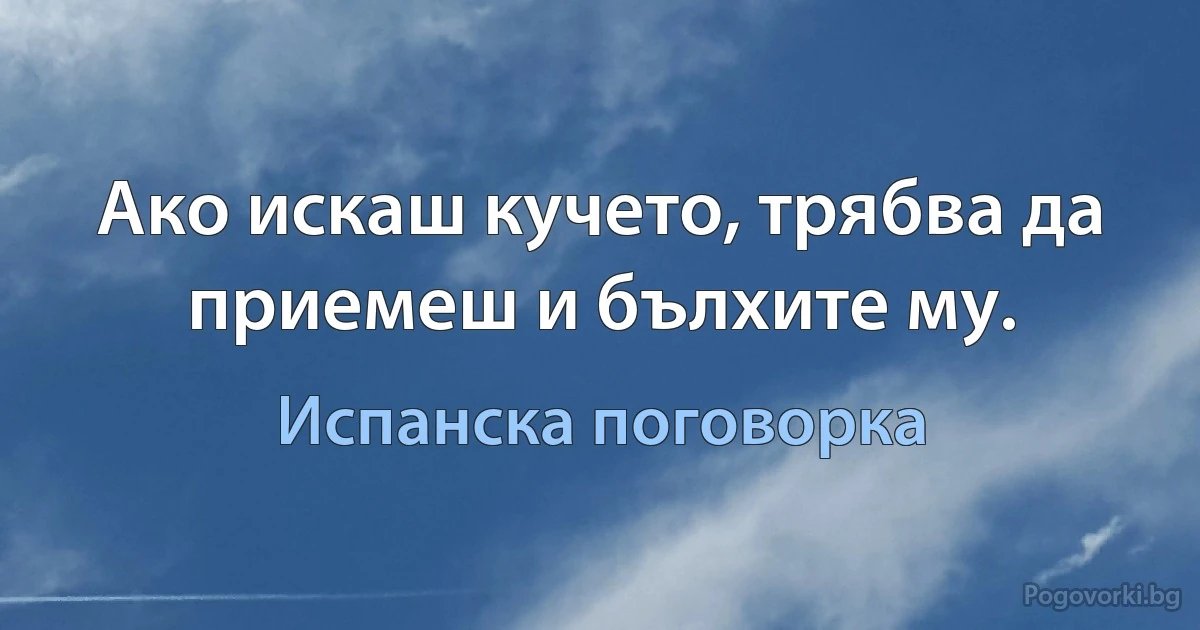 Ако искаш кучето, трябва да приемеш и бълхите му.

Испанска поговорка

Pogovorki.bg